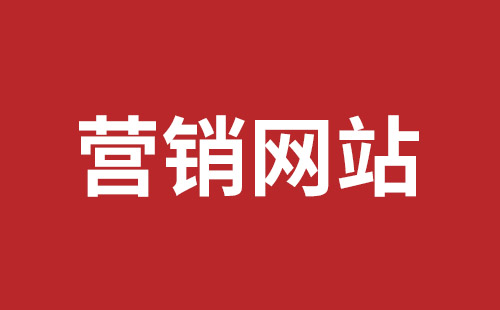 营销网站